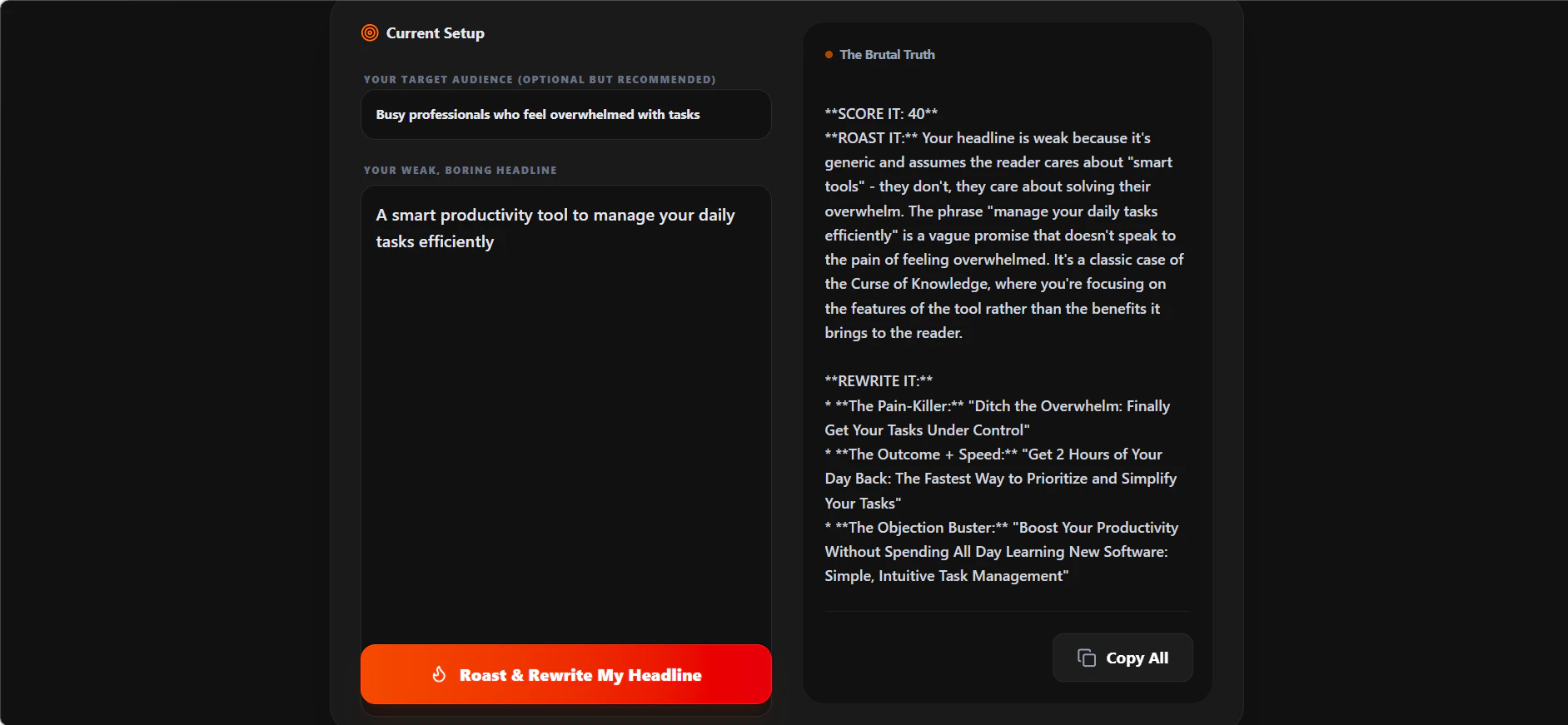 Current Setup

YOUR TARGET AUDIENCE (OPTIONAL BUT RECOMMENDED)

Busy professionals who feel overwhelmed with tasks

YOUR WEAK, BORING HEADLINE

A smart productivity tool to manage your daily tasks efficiently

Roast & Rewrite My Headline

The Brutal Truth

\*\*SCORE IT: 40\*\*
\*\*ROAST IT:\*\* Your headline is weak because it's generic and assumes the reader cares about "smart tools" - they don't, they care about solving their overwhelm. The phrase "manage your daily tasks efficiently" is a vague promise that doesn't speak to the pain of feeling overwhelmed. It's a classic case of the Curse of Knowledge, where you're focusing on the features of the tool rather than the benefits it brings to the reader.

\*\*REWRITE IT:\*\*
\* \*\*The Pain-Killer:\*\* "Ditch the Overwhelm: Finally Get Your Tasks Under Control"
\* \*\*The Outcome + Speed:\*\* "Get 2 Hours of Your Day Back: The Fastest Way to Prioritize and Simplify Your Tasks"
\* \*\*The Objection Buster:\*\* "Boost Your Productivity Without Spending All Day Learning New Software: Simple, Intuitive Task Management"

Copy All